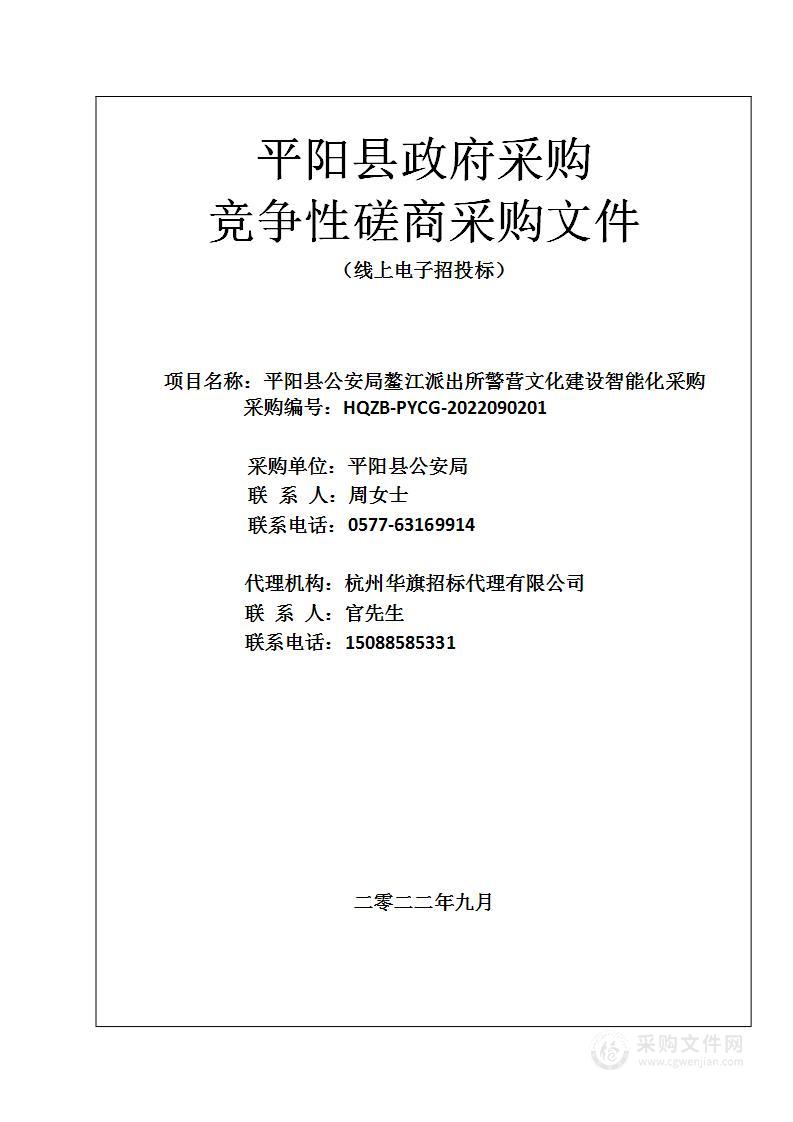 平阳县政府采购
竞争性磋商采购文件
（线上电子招投标）

项目名称：平阳县公安局鳌江派出所警营文化建设智能化采购
采购编号：HQZB-PYCG-2022090201

采购单位：平阳县公安局
联 系 人：周女士
联系电话：0577-63169914

代理机构：杭州华旗招标代理有限公司
联 系 人：官先生
联系电话：15088585331

二零二二年九月

采购文件网
www.cgwenjian.com